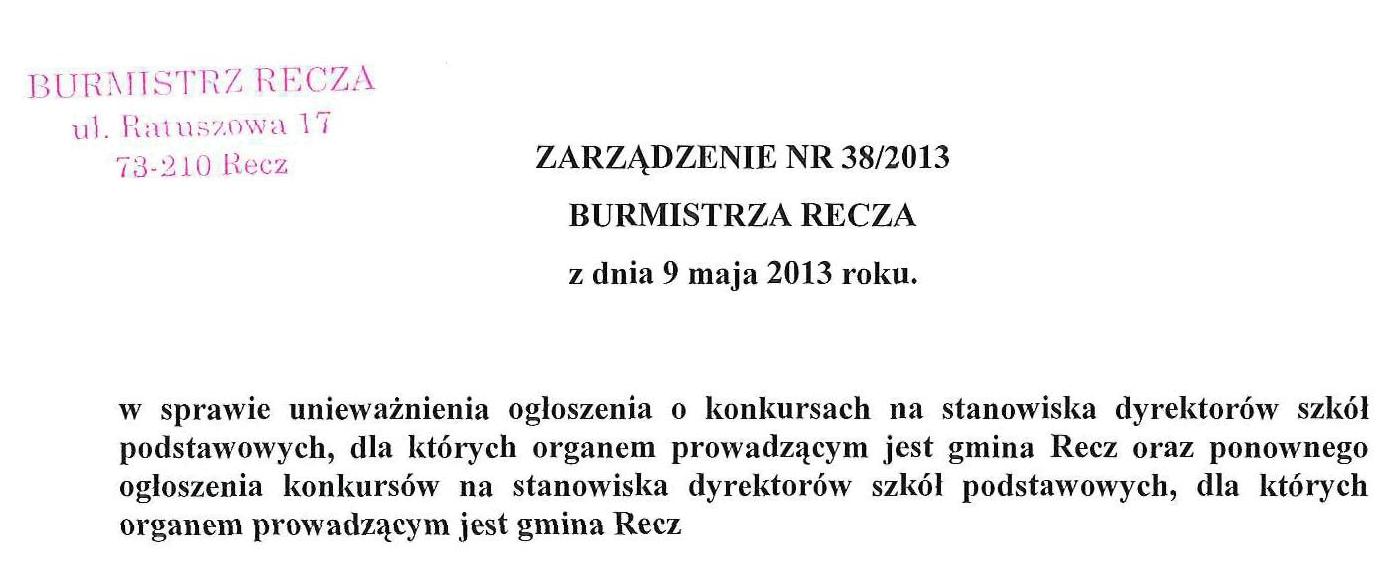 BURMISTRZ RECZA
ul. Ratuszowa 17
73-210 Recz

ZARZĄDZENIE NR 38/2013
BURMISTRZA RECZA
z dnia 9 maja 2013 roku.

w sprawie unieważnienia ogłoszenia o konkursach na stanowiska dyrektorów szkół podstawowych, dla których organem prowadzącym jest gmina Recz oraz ponownego ogłoszenia konkursów na stanowiska dyrektorów szkół podstawowych, dla których organem prowadzącym jest gmina Recz